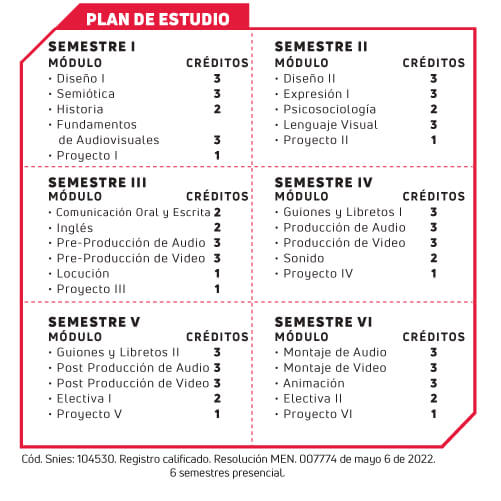 PLAN DE ESTUDIO

SEMESTRE I

| MÓDULO | CRÉDITOS |
|---|---|
| · Diseño I | 3 |
| · Semiótica | 3 |
| · Historia | 2 |
| · Fundamentos de Audiovisuales | 3 |
| · Proyecto I | 1 |

SEMESTRE II

| MÓDULO | CRÉDITOS |
|---|---|
| · Diseño II | 3 |
| · Expresión I | 3 |
| · Psicosociología | 2 |
| · Lenguaje Visual | 3 |
| · Proyecto II | 1 |

SEMESTRE III

| MÓDULO | CRÉDITOS |
|---|---|
| · Comunicación Oral y Escrita | 2 |
| · Inglés | 2 |
| · Pre-Producción de Audio | 3 |
| · Pre-Producción de Video | 3 |
| · Locución | 1 |
| · Proyecto III | 1 |

SEMESTRE IV

| MÓDULO | CRÉDITOS |
|---|---|
| · Guiones y Libretos I | 3 |
| · Producción de Audio | 3 |
| · Producción de Video | 3 |
| · Sonido | 2 |
| · Proyecto IV | 1 |

SEMESTRE V

| MÓDULO | CRÉDITOS |
|---|---|
| · Guiones y Libretos II | 3 |
| · Post Producción de Audio | 3 |
| · Post Producción de Video | 3 |
| · Electiva I | 2 |
| · Proyecto V | 1 |

SEMESTRE VI

| MÓDULO | CRÉDITOS |
|---|---|
| · Montaje de Audio | 3 |
| · Montaje de Video | 3 |
| · Animación | 3 |
| · Electiva II | 2 |
| · Proyecto VI | 1 |

Cód. Snies: 104530. Registro calificado. Resolución MEN. 007774 de mayo 6 de 2022. 6 semestres presencial.